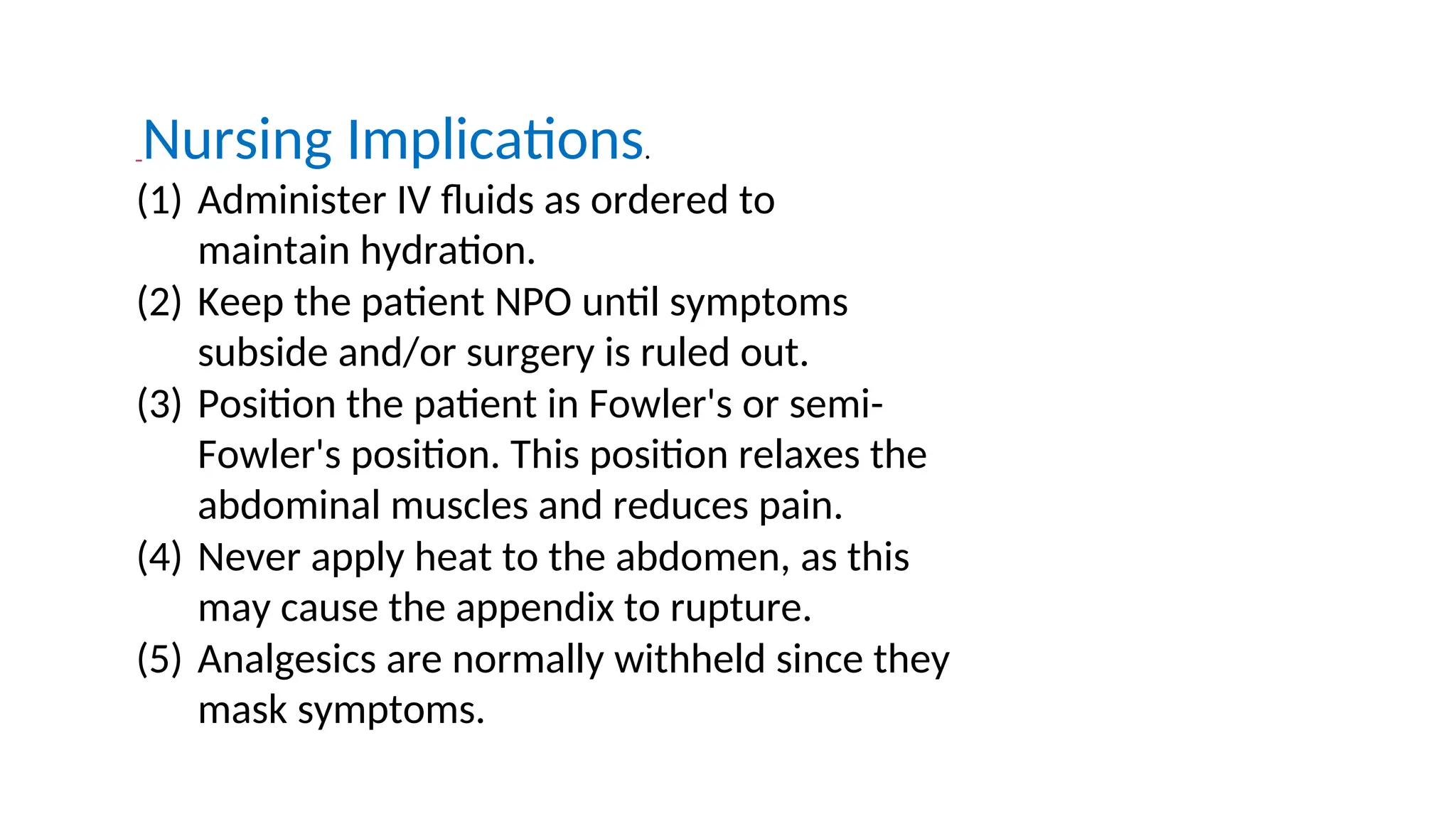 Nursing Implications.

(1) Administer IV fluids as ordered to maintain hydration.
(2) Keep the patient NPO until symptoms subside and/or surgery is ruled out.
(3) Position the patient in Fowler's or semi-Fowler's position. This position relaxes the abdominal muscles and reduces pain.
(4) Never apply heat to the abdomen, as this may cause the appendix to rupture.
(5) Analgesics are normally withheld since they mask symptoms.